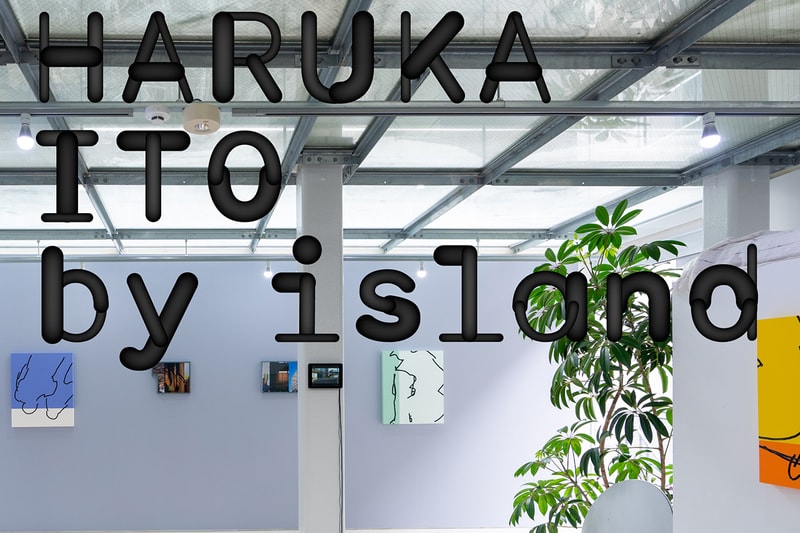 HARUKA
ITO
by island